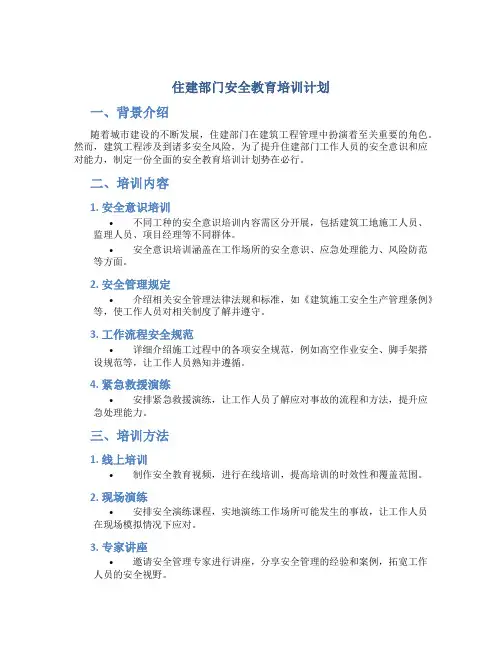 住建部门安全教育培训计划

一、背景介绍

随着城市建设的不断发展，住建部门在建筑工程管理中扮演着至关重要的角色。然而，建筑工程涉及到诸多安全风险，为了提升住建部门工作人员的安全意识和应对能力，制定一份全面的安全教育培训计划势在必行。

二、培训内容

1. 安全意识培训

• 不同工种的安全意识培训内容需区分开展，包括建筑工地施工人员、监理人员、项目经理等不同群体。

• 安全意识培训涵盖在工作场所的安全意识、应急处理能力、风险防范等方面。

2. 安全管理规定

• 介绍相关安全管理法律法规和标准，如《建筑施工安全生产管理条例》等，使工作人员对相关制度了解并遵守。

3. 工作流程安全规范

• 详细介绍施工过程中的各项安全规范，例如高空作业安全、脚手架搭设规范等，让工作人员熟知并遵循。

4. 紧急救援演练

• 安排紧急救援演练，让工作人员了解应对事故的流程和方法，提升应急处理能力。

三、培训方法

1. 线上培训

• 制作安全教育视频，进行在线培训，提高培训的时效性和覆盖范围。

2. 现场演练

• 安排安全演练课程，实地演练工作场所可能发生的事故，让工作人员在现场模拟情况下应对。

3. 专家讲座

• 邀请安全管理专家进行讲座，分享安全管理的经验和案例，拓宽工作人员的安全视野。